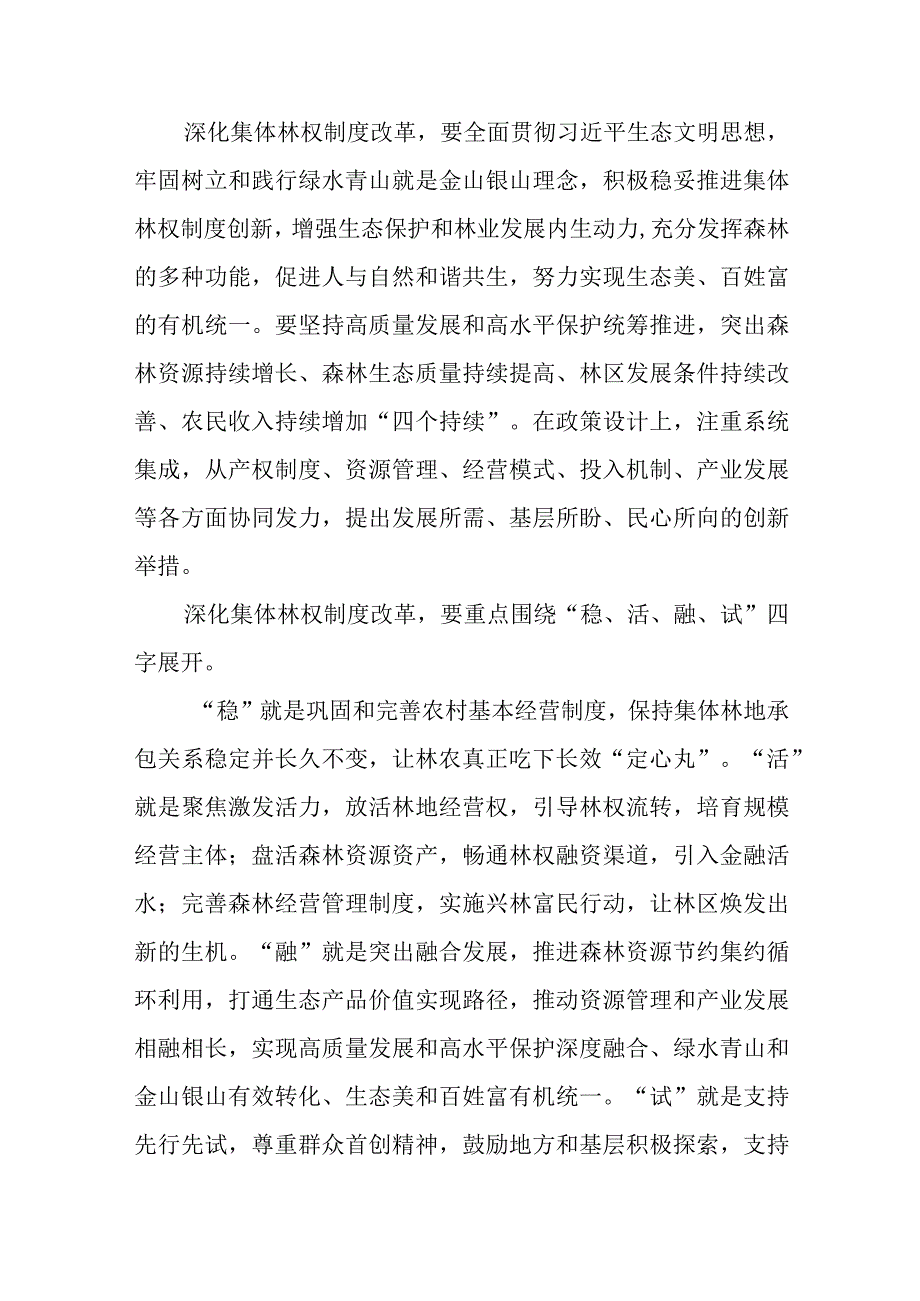 深化集体林权制度改革，要全面贯彻习近平生态文明思想，牢固树立和践行绿水青山就是金山银山理念，积极稳妥推进集体林权制度创新，增强生态保护和林业发展内生动力,充分发挥森林的多种功能，促进人与自然和谐共生，努力实现生态美、百姓富的有机统一。要坚持高质量发展和高水平保护统筹推进，突出森林资源持续增长、森林生态质量持续提高、林区发展条件持续改善、农民收入持续增加“四个持续”。在政策设计上，注重系统集成，从产权制度、资源管理、经营模式、投入机制、产业发展等各方面协同发力，提出发展所需、基层所盼、民心所向的创新举措。

深化集体林权制度改革，要重点围绕“稳、活、融、试”四字展开。

“稳”就是巩固和完善农村基本经营制度，保持集体林地承包关系稳定并长久不变，让林农真正吃下长效“定心丸”。“活”就是聚焦激发活力，放活林地经营权，引导林权流转，培育规模经营主体；盘活森林资源资产，畅通林权融资渠道，引入金融活水；完善森林经营管理制度，实施兴林富民行动，让林区焕发出新的生机。“融”就是突出融合发展，推进森林资源节约集约循环利用，打通生态产品价值实现路径，推动资源管理和产业发展相融相长，实现高质量发展和高水平保护深度融合、绿水青山和金山银山有效转化、生态美和百姓富有机统一。“试”就是支持先行先试，尊重群众首创精神，鼓励地方和基层积极探索，支持